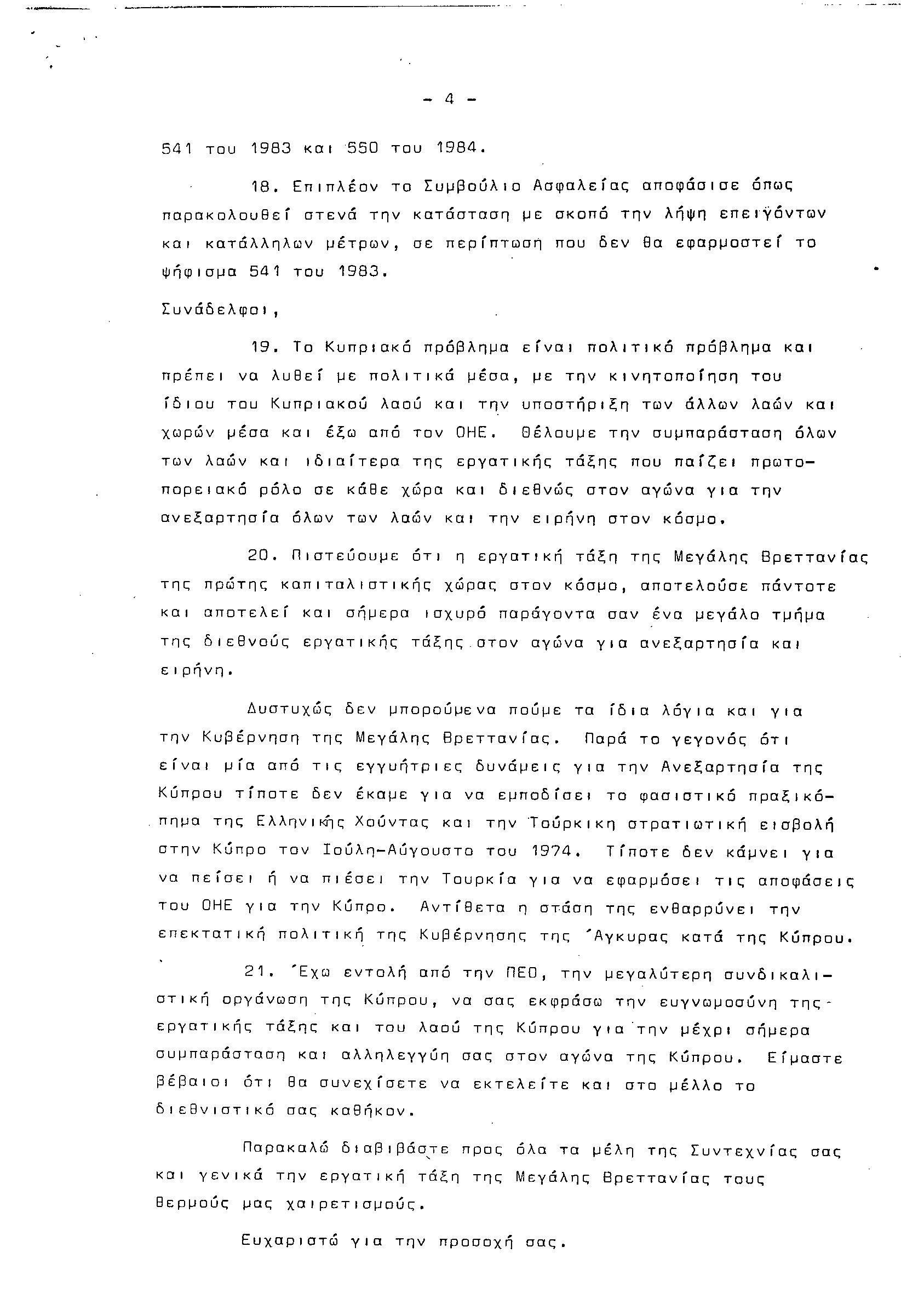 - 4 -

541 του 1983 και 550 του 1984.

18. Επιπλέον το Συμβούλιο Ασφαλείας αποφάσισε όπως παρακολουθεί στενά την κατάσταση με σκοπό την λήψη επειγόντων και κατάλληλων μέτρων, σε περίπτωση που δεν θα εφαρμοστεί το ψήφισμα 541 του 1983.

Συνάδελφοι,

19. Το Κυπριακό πρόβλημα είναι πολιτικό πρόβλημα και πρέπει να λυθεί με πολιτικά μέσα, με την κινητοποίηση του ίδιου του Κυπριακού λαού και την υποστήριξη των άλλων λαών και χωρών μέσα και έξω από τον ΟΗΕ. Θέλουμε την συμπαράσταση όλων των λαών και ιδιαίτερα της εργατικής τάξης που παίζει πρωτοπορειακό ρόλο σε κάθε χώρα και διεθνώς στον αγώνα για την ανεξαρτησία όλων των λαών και την ειρήνη στον κόσμο.

20. Πιστεύουμε ότι η εργατική τάξη της Μεγάλης Βρεττανίας της πρώτης καπιταλιστικής χώρας στον κόσμο, αποτελούσε πάντοτε και αποτελεί και σήμερα ισχυρό παράγοντα σαν ένα μεγάλο τμήμα της διεθνούς εργατικής τάξης στον αγώνα για ανεξαρτησία και ειρήνη.

Δυστυχώς δεν μπορούμενα πούμε τα ίδια λόγια και για την Κυβέρνηση της Μεγάλης Βρεττανίας. Παρά το γεγονός ότι είναι μία από τις εγγυήτριες δυνάμεις για την Ανεξαρτησία της Κύπρου τίποτε δεν έκαμε για να εμποδίσει το φασιστικό πραξικόπημα της Ελληνικής Χούντας και την Τούρκικη στρατιωτική εισβολή στην Κύπρο τον Ιούλη-Αύγουστο του 1974. Τίποτε δεν κάμνει για να πείσει ή να πιέσει την Τουρκία για να εφαρμόσει τις αποφάσεις του ΟΗΕ για την Κύπρο. Αντίθετα η στάση της ενθαρρύνει την επεκτατική πολιτική της Κυβέρνησης της Άγκυρας κατά της Κύπρου.

21. Έχω εντολή από την ΠΕΟ, την μεγαλύτερη συνδικαλιστική οργάνωση της Κύπρου, να σας εκφράσω την ευγνωμοσύνη της εργατικής τάξης και του λαού της Κύπρου για την μέχρι σήμερα συμπαράσταση και αλληλεγγύη σας στον αγώνα της Κύπρου. Είμαστε βέβαιοι ότι θα συνεχίσετε να εκτελείτε και στο μέλλο το διεθνιστικό σας καθήκον.

Παρακαλώ διαβιβάστε προς όλα τα μέλη της Συντεχνίας σας και γενικά την εργατική τάξη της Μεγάλης Βρεττανίας τους θερμούς μας χαιρετισμούς.

Ευχαριστώ για την προσοχή σας.